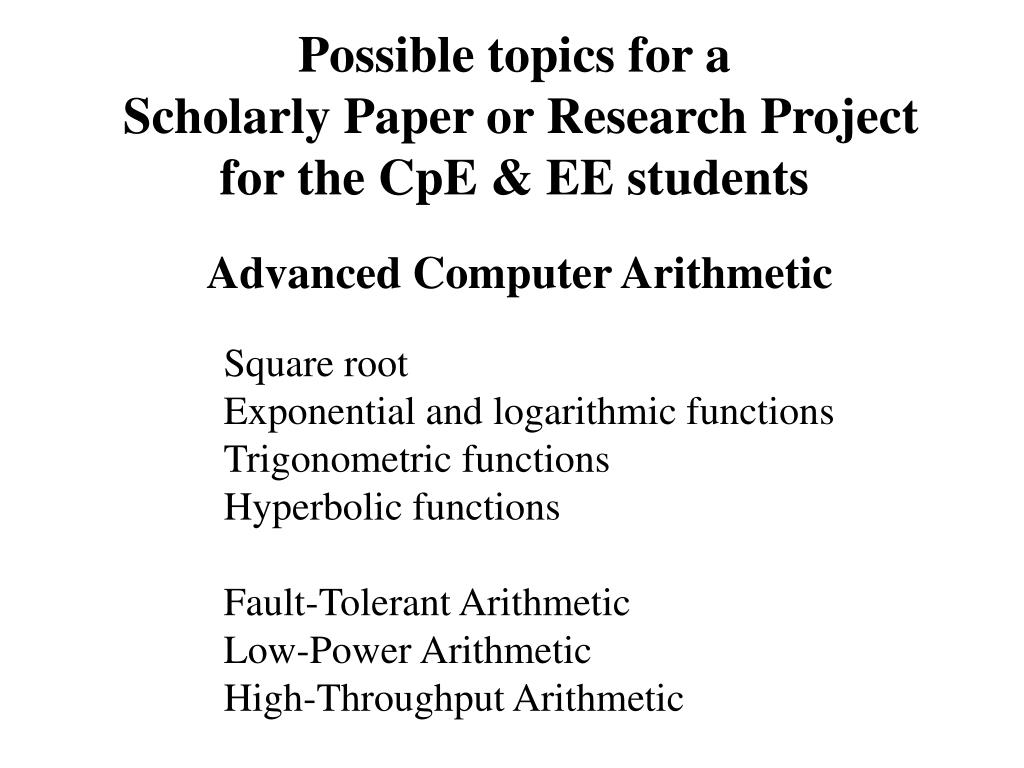 Possible topics for a
Scholarly Paper or Research Project
for the CpE & EE students

Advanced Computer Arithmetic

Square root
Exponential and logarithmic functions
Trigonometric functions
Hyperbolic functions

Fault-Tolerant Arithmetic
Low-Power Arithmetic
High-Throughput Arithmetic